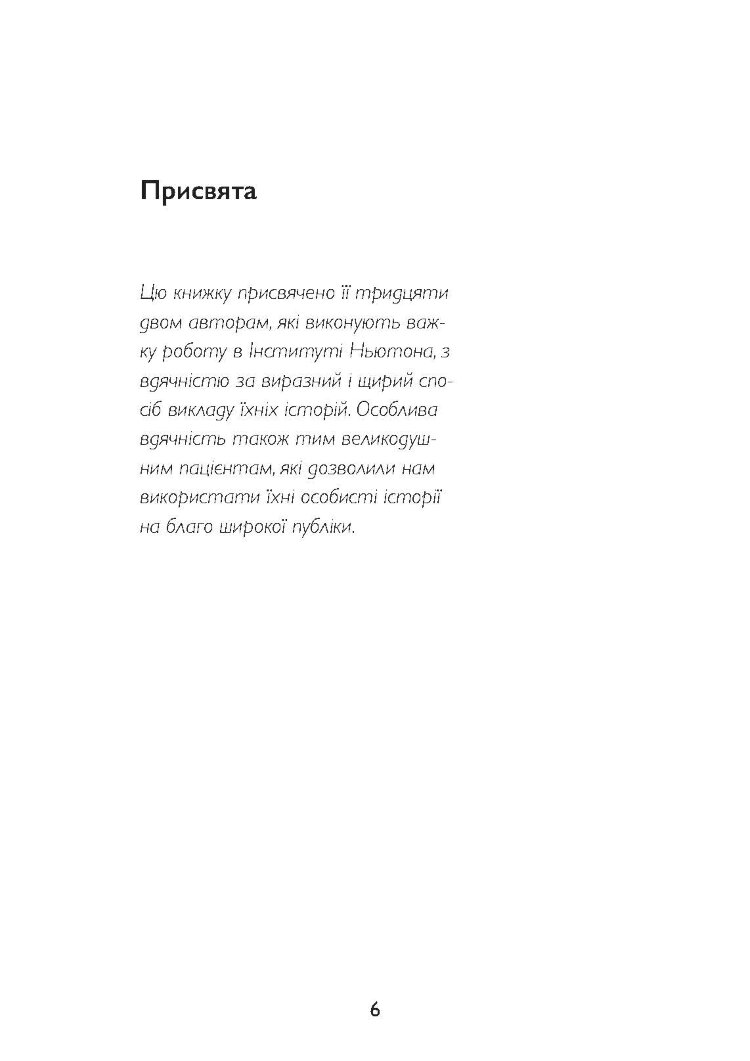 Присвята

Цю книжку присвячено її тридцяти двом авторам, які виконують важку роботу в Інституті Ньютона, з вдячністю за виразний і щирий спосіб викладу їхніх історій. Особлива вдячність також тим великодушним пацієнтам, які дозволили нам використати їхні особисті історії на благо широкої публіки.

6